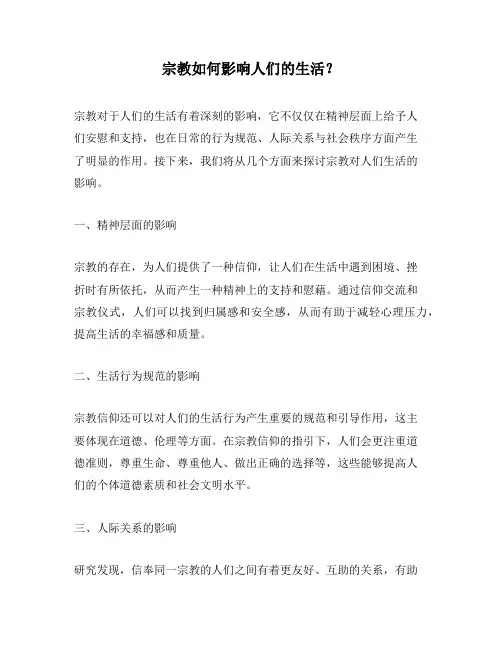 宗教如何影响人们的生活？

宗教对于人们的生活有着深刻的影响，它不仅仅在精神层面上给予人们安慰和支持，也在日常的行为规范、人际关系与社会秩序方面产生了明显的作用。接下来，我们将从几个方面来探讨宗教对人们生活的影响。

一、精神层面的影响

宗教的存在，为人们提供了一种信仰，让人们在生活中遇到困境、挫折时有所依托，从而产生一种精神上的支持和慰藉。通过信仰交流和宗教仪式，人们可以找到归属感和安全感，从而有助于减轻心理压力，提高生活的幸福感和质量。

二、生活行为规范的影响

宗教信仰还可以对人们的生活行为产生重要的规范和引导作用，这主要体现在道德、伦理等方面。在宗教信仰的指引下，人们会更注重道德准则，尊重生命、尊重他人、做出正确的选择等，这些能够提高人们的个体道德素质和社会文明水平。

三、人际关系的影响

研究发现，信奉同一宗教的人们之间有着更友好、互助的关系，有助